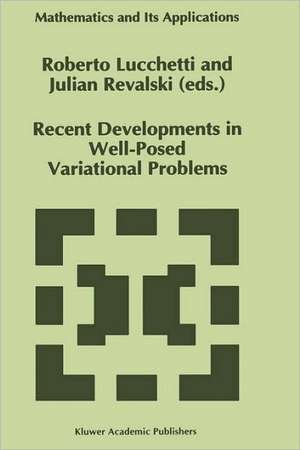 Mathematics and Its Applications

Roberto Lucchetti and Julian Revalski (eds.)

Recent Developments in Well-Posed Variational Problems

Kluwer Academic Publishers